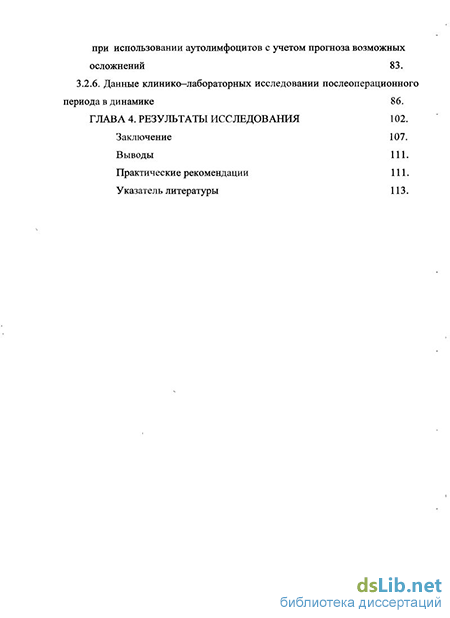 при использовании аутолимфоцитов с учетом прогноза возможных осложнений 83.

3.2.6. Данные клинико–лабораторных исследовании послеоперационного периода в динамике 86.

ГЛАВА 4. РЕЗУЛЬТАТЫ ИССЛЕДОВАНИЯ 102.

Заключение 107.

Выводы 111.

Практические рекомендации 111.

Указатель литературы 113.

dsLib.net
библиотека диссертаций